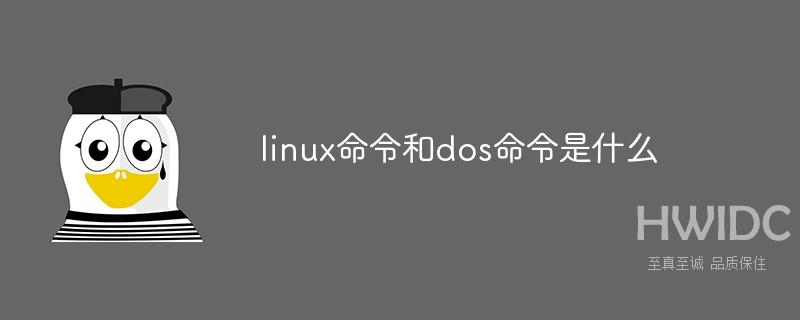 linux命令和dos命令是什么

HWIDC
至真至诚 品质保住